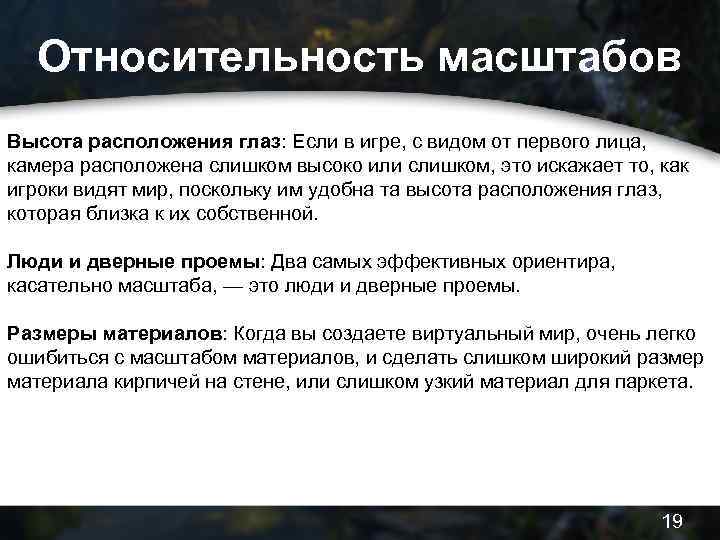 Относительность масштабов

Высота расположения глаз: Если в игре, с видом от первого лица, камера расположена слишком высоко или слишком, это искажает то, как игроки видят мир, поскольку им удобна та высота расположения глаз, которая близка к их собственной.

Люди и дверные проемы: Два самых эффективных ориентира, касательно масштаба, — это люди и дверные проемы.

Размеры материалов: Когда вы создаете виртуальный мир, очень легко ошибиться с масштабом материалов, и сделать слишком широкий размер материала кирпичей на стене, или слишком узкий материал для паркета.

19